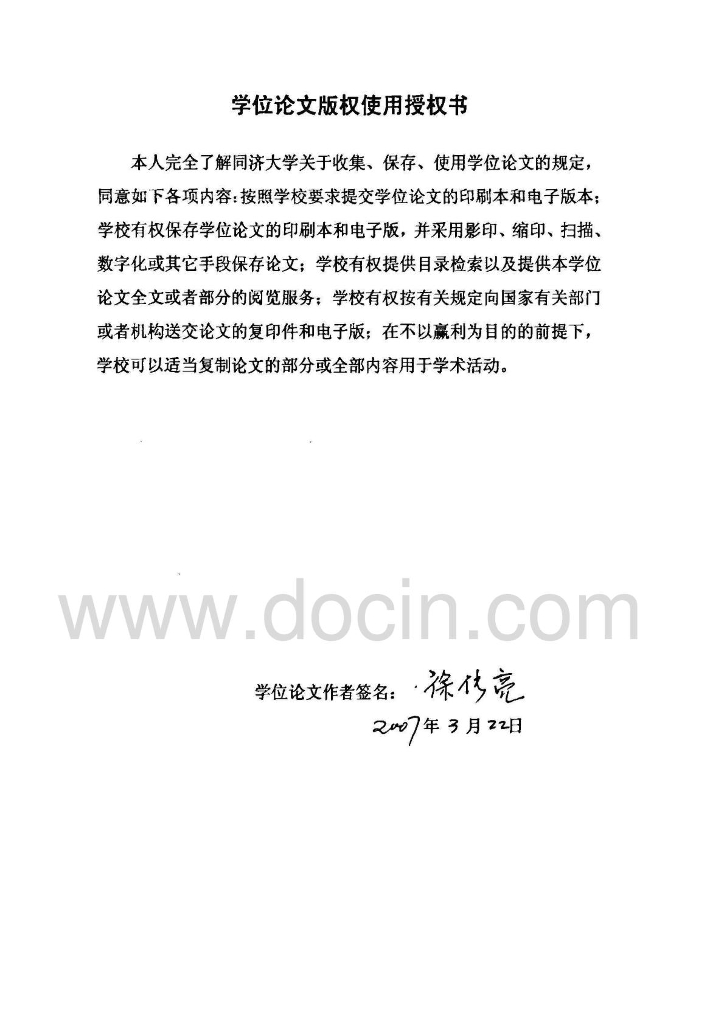 学位论文版权使用授权书

本人完全了解同济大学关于收集、保存、使用学位论文的规定，同意如下各项内容：按照学校要求提交学位论文的印刷本和电子版本；学校有权保存学位论文的印刷本和电子版，并采用影印、缩印、扫描、数字化或其它手段保存论文；学校有权提供目录检索以及提供本学位论文全文或者部分的阅览服务；学校有权按有关规定向国家有关部门或者机构送交论文的复印件和电子版；在不以赢利为目的的前提下，学校可以适当复制论文的部分或全部内容用于学术活动。

学位论文作者签名：徐传亮
2007年3月22日

www.docin.com